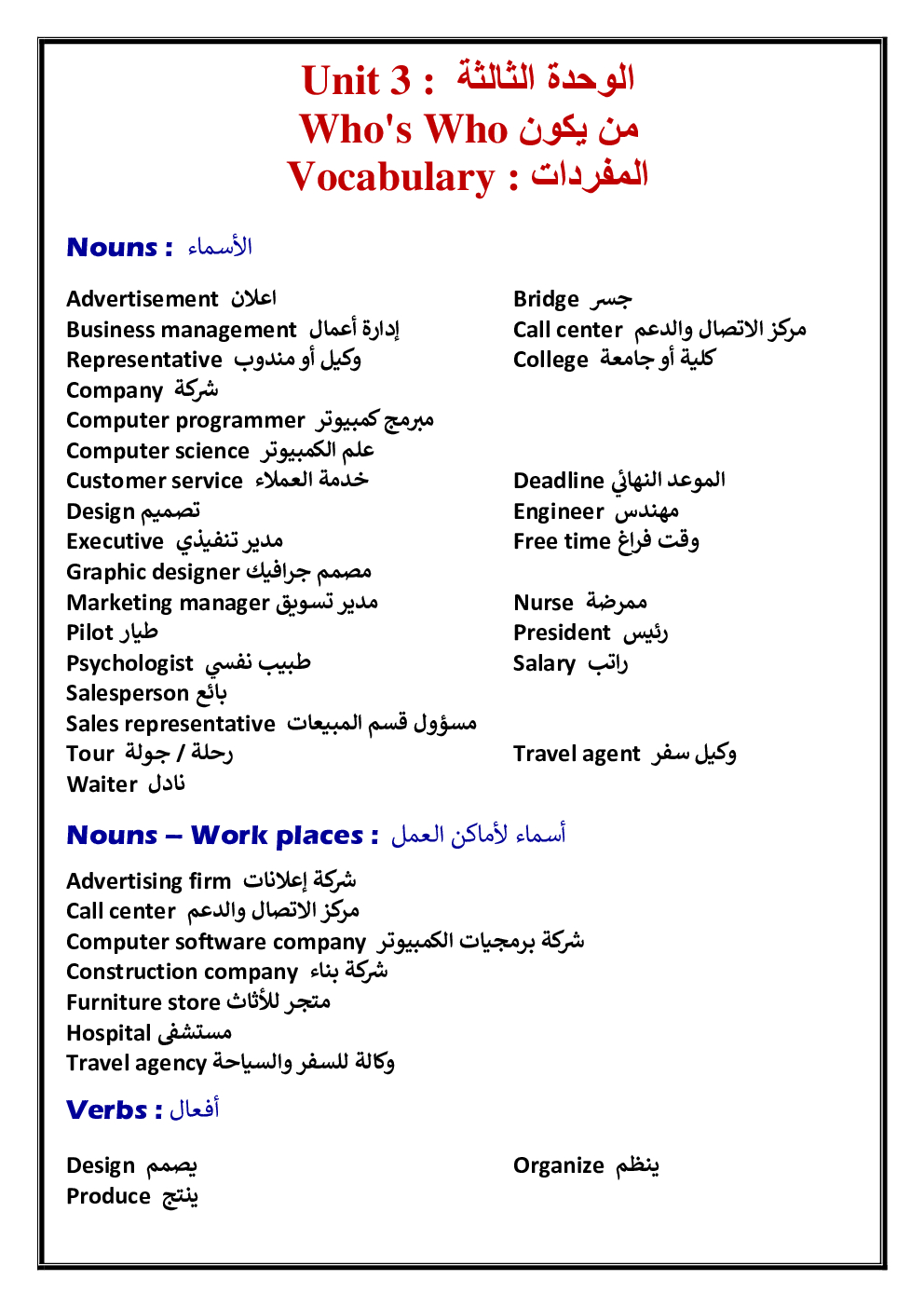 Unit 3 : الوحدة الثالثة
Who's Who من يكون
Vocabulary : المفردات

Nouns : الأسماء

Advertisement اعلان
Business management إدارة أعمال
Representative وكيل أو مندوب
Company شركة
Computer programmer مبرمج كمبيوتر
Computer science علم الكمبيوتر
Customer service خدمة العملاء
Design تصميم
Executive مدير تنفيذي
Graphic designer مصمم جرافيك
Marketing manager مدير تسويق
Pilot طيار
Psychologist طبيب نفسي
Salesperson بائع
Sales representative مسؤول قسم المبيعات
Tour رحلة / جولة
Waiter نادل

Bridge جسر
Call center مركز الاتصال والدعم
College كلية أو جامعة
Deadline الموعد النهائي
Engineer مهندس
Free time وقت فراغ
Nurse ممرضة
President رئيس
Salary راتب
Travel agent وكيل سفر

Nouns – Work places : أسماء لأماكن العمل

Advertising firm شركة إعلانات
Call center مركز الاتصال والدعم
Computer software company شركة برمجيات الكمبيوتر
Construction company شركة بناء
Furniture store متجر للأثاث
Hospital مستشفى
Travel agency وكالة للسفر والسياحة

Verbs : أفعال

Design يصمم
Produce ينتج

Organize ينظم